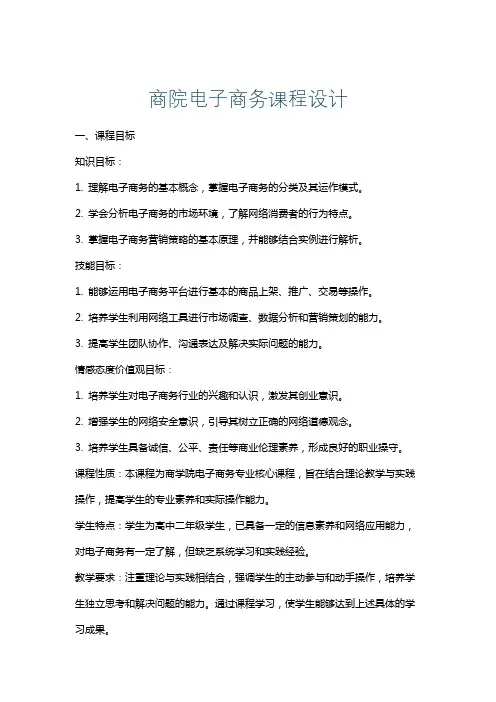 商院电子商务课程设计

一、课程目标

知识目标：

1. 理解电子商务的基本概念，掌握电子商务的分类及其运作模式。

2. 学会分析电子商务的市场环境，了解网络消费者的行为特点。

3. 掌握电子商务营销策略的基本原理，并能够结合实例进行解析。

技能目标：

1. 能够运用电子商务平台进行基本的商品上架、推广、交易等操作。

2. 培养学生利用网络工具进行市场调查、数据分析和营销策划的能力。

3. 提高学生团队协作、沟通表达及解决实际问题的能力。

情感态度价值观目标：

1. 培养学生对电子商务行业的兴趣和认识，激发其创业意识。

2. 增强学生的网络安全意识，引导其树立正确的网络道德观念。

3. 培养学生具备诚信、公平、责任等商业伦理素养，形成良好的职业操守。

课程性质：本课程为商学院电子商务专业核心课程，旨在结合理论教学与实践操作，提高学生的专业素养和实际操作能力。

学生特点：学生为高中二年级学生，已具备一定的信息素养和网络应用能力，对电子商务有一定了解，但缺乏系统学习和实践经验。

教学要求：注重理论与实践相结合，强调学生的主动参与和动手操作，培养学生独立思考和解决问题的能力。通过课程学习，使学生能够达到上述具体的学习成果。